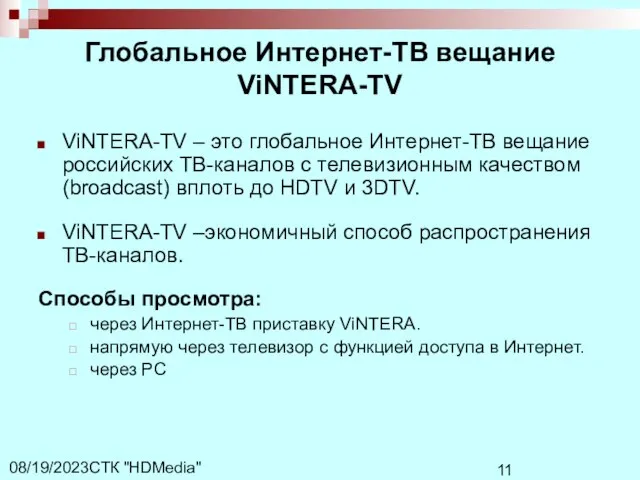 Глобальное Интернет-ТВ вещание ViNTERA-TV

ViNTERA-TV – это глобальное Интернет-ТВ вещание российских ТВ-каналов с телевизионным качеством (broadcast) вплоть до HDTV и 3DTV.

ViNTERA-TV –экономичный способ распространения ТВ-каналов.

Способы просмотра:

через Интернет-ТВ приставку ViNTERA.

напрямую через телевизор с функцией доступа в Интернет.

через PC

08/19/2023СТК "HDMedia"

11